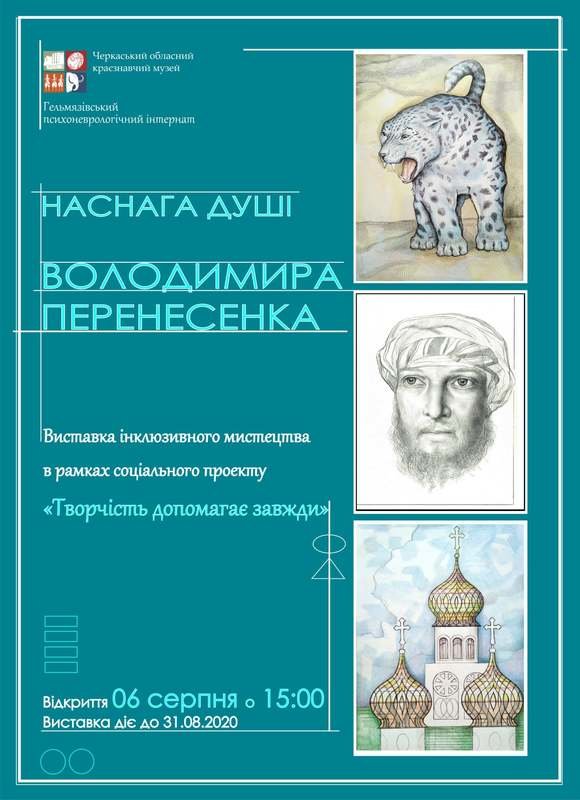 Черкаський обласний
краєзнавчий музей

Гельмязівський
психоневрологічний інтернат

НАСНАГА ДУШІ

ВОЛОДИМИРА
ПЕРЕНЕСЕНКА

Виставка інклюзивного мистецтва
в рамках соціального проекту
«Творчість допомагає завжди»

Відкриття 06 серпня о 15:00
Виставка діє до 31.08.2020